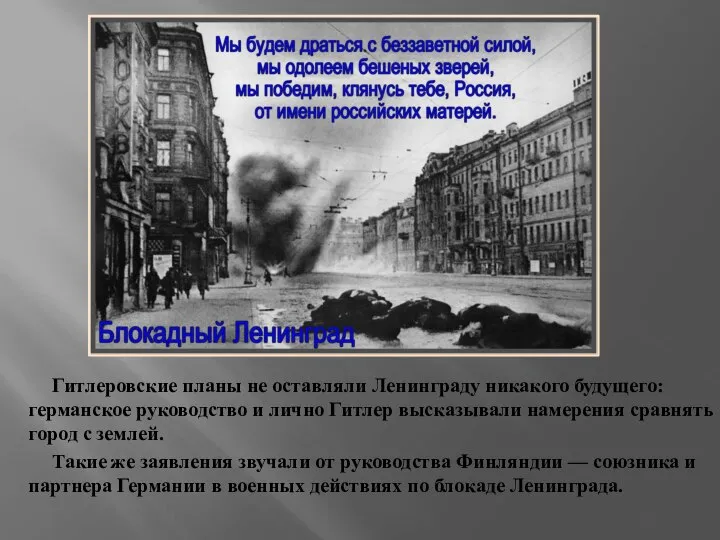 МОСКВА

Мы будем драться с беззаветной силой,
мы одолеем бешеных зверей,
мы победим, клянусь тебе, Россия,
от имени российских матерей.

Блокадный Ленинград

Гитлеровские планы не оставляли Ленинграду никакого будущего: германское руководство и лично Гитлер высказывали намерения сравнять город с землей.

Такие же заявления звучали от руководства Финляндии — союзника и партнера Германии в военных действиях по блокаде Ленинграда.